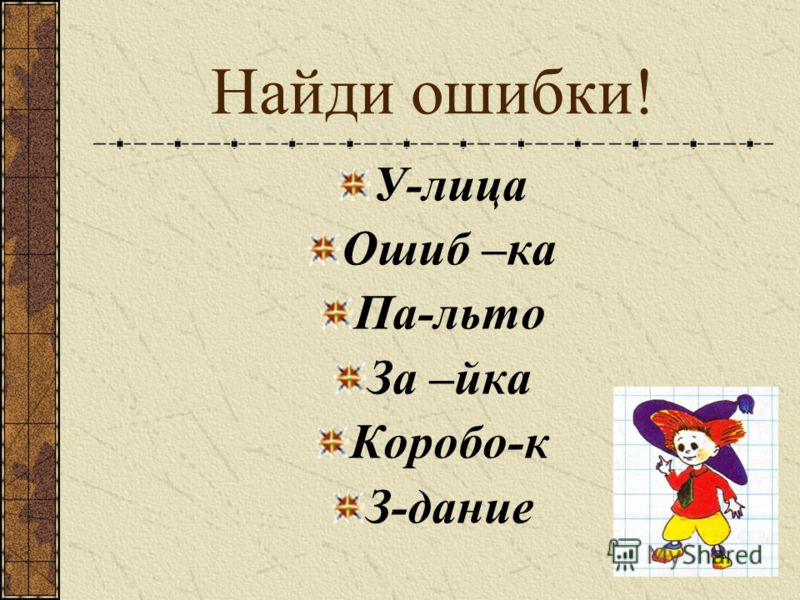 Найди ошибки!

У-лица

Ошиб –ка

Па-льто

За –йка

Коробо-к

З-дание

MyShared